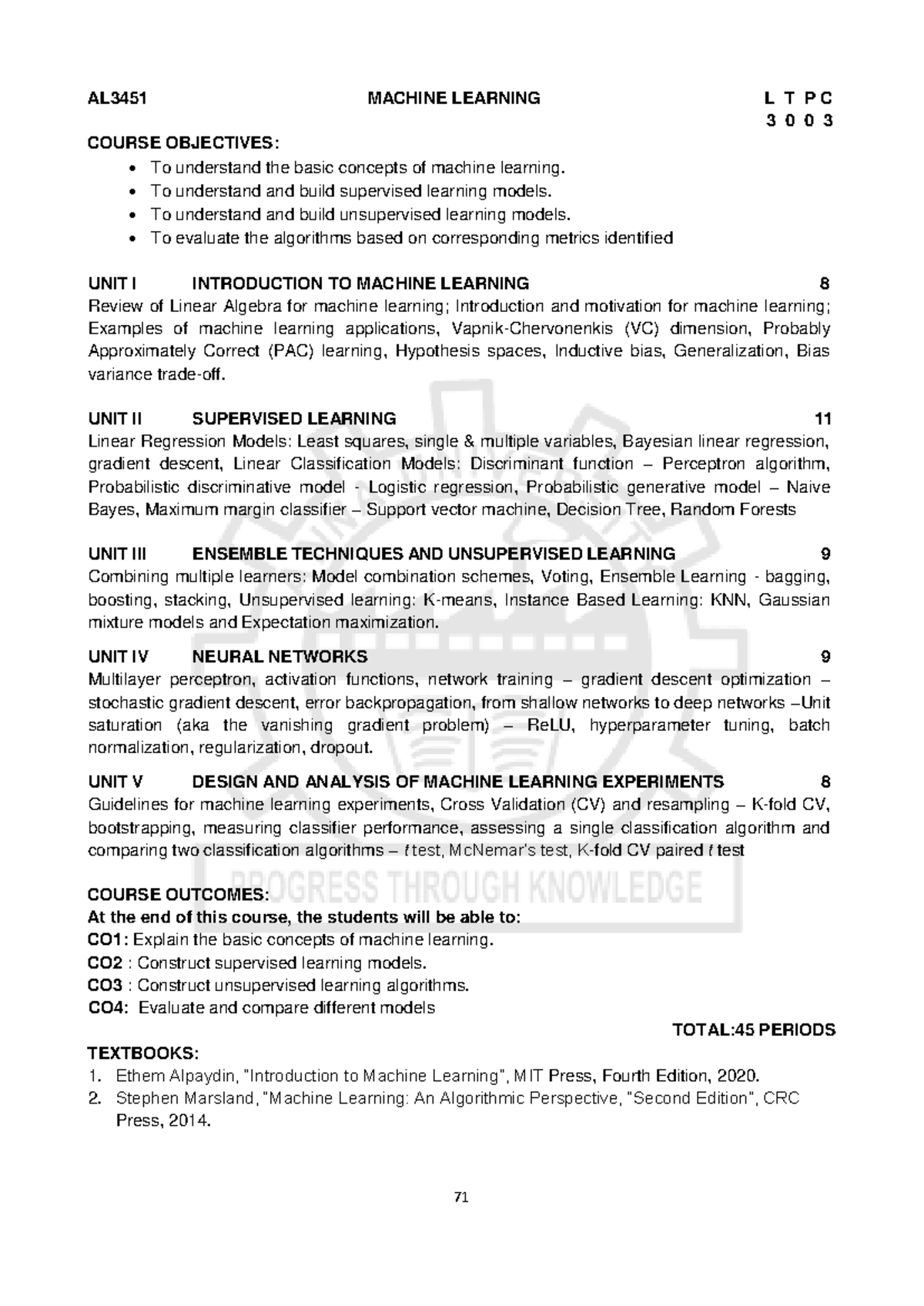 AL3451 MACHINE LEARNING L T P C
3 0 0 3

COURSE OBJECTIVES:
• To understand the basic concepts of machine learning.
• To understand and build supervised learning models.
• To understand and build unsupervised learning models.
• To evaluate the algorithms based on corresponding metrics identified

UNIT I INTRODUCTION TO MACHINE LEARNING 8
Review of Linear Algebra for machine learning; Introduction and motivation for machine learning; Examples of machine learning applications, Vapnik-Chervonenkis (VC) dimension, Probably Approximately Correct (PAC) learning, Hypothesis spaces, Inductive bias, Generalization, Bias variance trade-off.

UNIT II SUPERVISED LEARNING 11
Linear Regression Models: Least squares, single & multiple variables, Bayesian linear regression, gradient descent, Linear Classification Models: Discriminant function – Perceptron algorithm, Probabilistic discriminative model - Logistic regression, Probabilistic generative model – Naive Bayes, Maximum margin classifier – Support vector machine, Decision Tree, Random Forests

UNIT III ENSEMBLE TECHNIQUES AND UNSUPERVISED LEARNING 9
Combining multiple learners: Model combination schemes, Voting, Ensemble Learning - bagging, boosting, stacking, Unsupervised learning: K-means, Instance Based Learning: KNN, Gaussian mixture models and Expectation maximization.

UNIT IV NEURAL NETWORKS 9
Multilayer perceptron, activation functions, network training – gradient descent optimization – stochastic gradient descent, error backpropagation, from shallow networks to deep networks –Unit saturation (aka the vanishing gradient problem) – ReLU, hyperparameter tuning, batch normalization, regularization, dropout.

UNIT V DESIGN AND ANALYSIS OF MACHINE LEARNING EXPERIMENTS 8
Guidelines for machine learning experiments, Cross Validation (CV) and resampling – K-fold CV, bootstrapping, measuring classifier performance, assessing a single classification algorithm and comparing two classification algorithms – t test, McNemar's test, K-fold CV paired t test

COURSE OUTCOMES:
At the end of this course, the students will be able to:
CO1: Explain the basic concepts of machine learning.
CO2 : Construct supervised learning models.
CO3 : Construct unsupervised learning algorithms.
CO4: Evaluate and compare different models

TOTAL:45 PERIODS

TEXTBOOKS:
1. Ethem Alpaydin, "Introduction to Machine Learning", MIT Press, Fourth Edition, 2020.
2. Stephen Marsland, "Machine Learning: An Algorithmic Perspective, "Second Edition", CRC Press, 2014.

71

PROGRESS THROUGH KNOWLEDGE